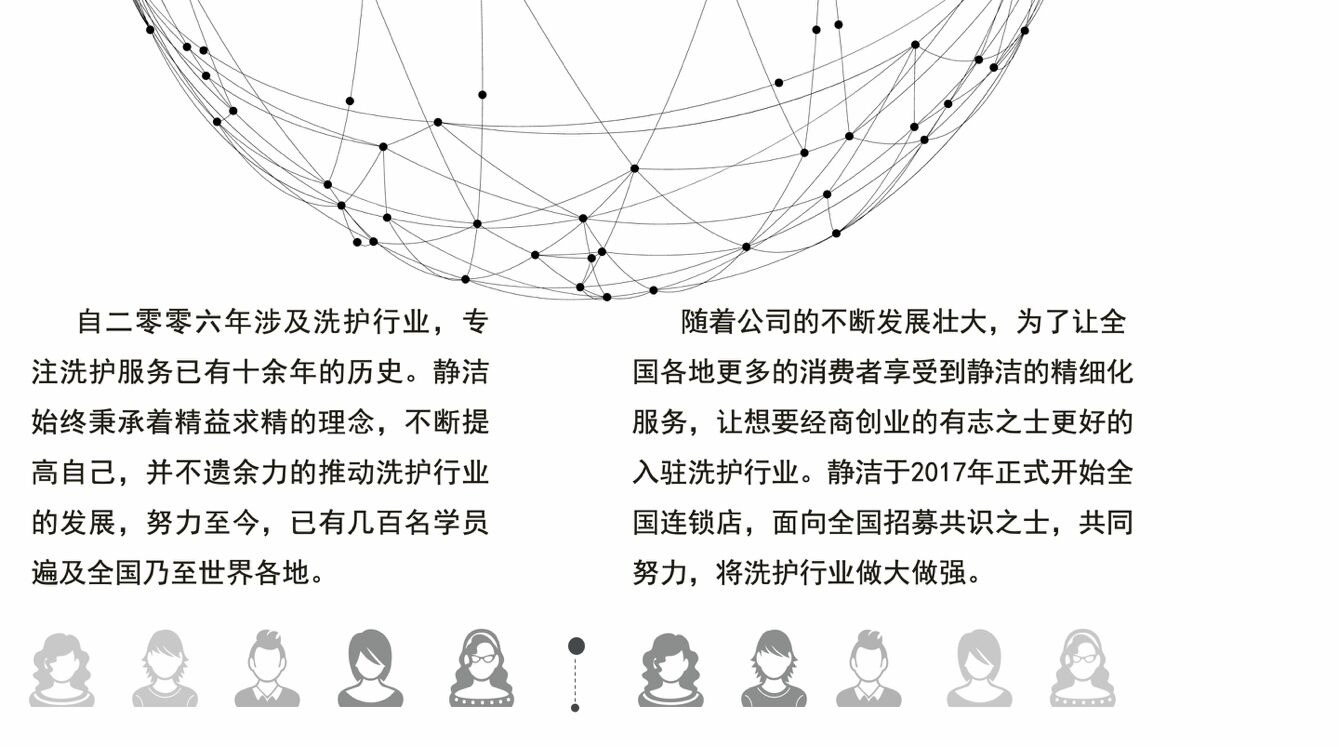 自二零零六年涉及洗护行业，专注洗护服务已有十余年的历史。静洁始终秉承着精益求精的理念，不断提高自己，并不遗余力的推动洗护行业的发展，努力至今，已有几百名学员遍及全国乃至世界各地。

随着公司的不断发展壮大，为了让全国各地更多的消费者享受到静洁的精细化服务，让想要经商创业的有志之士更好的入驻洗护行业。静洁于2017年正式开始全国连锁店，面向全国招募共识之士，共同努力，将洗护行业做大做强。